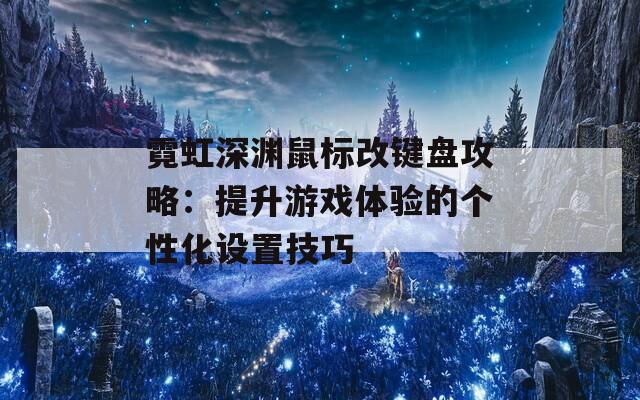 霓虹深渊鼠标改键盘攻略：提升游戏体验的个性化设置技巧